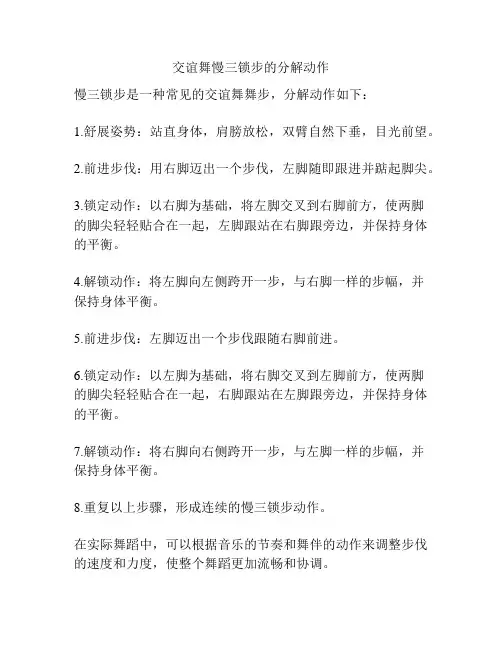 交谊舞慢三锁步的分解动作

慢三锁步是一种常见的交谊舞舞步，分解动作如下：

1.舒展姿势：站直身体，肩膀放松，双臂自然下垂，目光前望。

2.前进步伐：用右脚迈出一个步伐，左脚随即跟进并踮起脚尖。

3.锁定动作：以右脚为基础，将左脚交叉到右脚前方，使两脚的脚尖轻轻贴合在一起，左脚跟站在右脚跟旁边，并保持身体的平衡。

4.解锁动作：将左脚向左侧跨开一步，与右脚一样的步幅，并保持身体平衡。

5.前进步伐：左脚迈出一个步伐跟随右脚前进。

6.锁定动作：以左脚为基础，将右脚交叉到左脚前方，使两脚的脚尖轻轻贴合在一起，右脚跟站在左脚跟旁边，并保持身体的平衡。

7.解锁动作：将右脚向右侧跨开一步，与左脚一样的步幅，并保持身体平衡。

8.重复以上步骤，形成连续的慢三锁步动作。

在实际舞蹈中，可以根据音乐的节奏和舞伴的动作来调整步伐的速度和力度，使整个舞蹈更加流畅和协调。